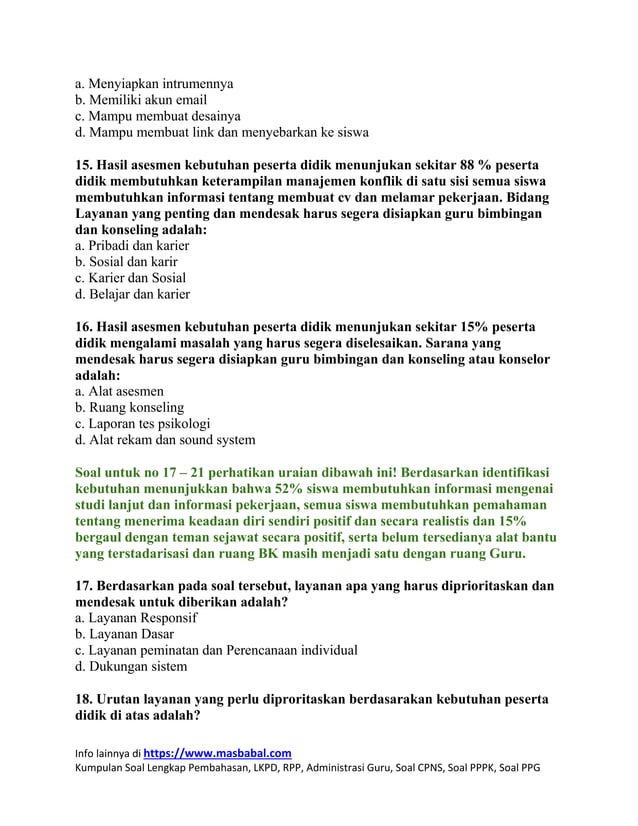 a. Menyiapkan intrumennya
b. Memiliki akun email
c. Mampu membuat desainya
d. Mampu membuat link dan menyebarkan ke siswa

15. Hasil asesmen kebutuhan peserta didik menunjukan sekitar 88 % peserta didik membutuhkan keterampilan manajemen konflik di satu sisi semua siswa membutuhkan informasi tentang membuat cv dan melamar pekerjaan. Bidang Layanan yang penting dan mendesak harus segera disiapkan guru bimbingan dan konseling adalah:
a. Pribadi dan karier
b. Sosial dan karir
c. Karier dan Sosial
d. Belajar dan karier

16. Hasil asesmen kebutuhan peserta didik menunjukan sekitar 15% peserta didik mengalami masalah yang harus segera diselesaikan. Sarana yang mendesak harus segera disiapkan guru bimbingan dan konseling atau konselor adalah:
a. Alat asesmen
b. Ruang konseling
c. Laporan tes psikologi
d. Alat rekam dan sound system

Soal untuk no 17 – 21 perhatikan uraian dibawah ini! Berdasarkan identifikasi kebutuhan menunjukkan bahwa 52% siswa membutuhkan informasi mengenai studi lanjut dan informasi pekerjaan, semua siswa membutuhkan pemahaman tentang menerima keadaan diri sendiri positif dan secara realistis dan 15% bergaul dengan teman sejawat secara positif, serta belum tersedianya alat bantu yang terstadarisasi dan ruang BK masih menjadi satu dengan ruang Guru.

17. Berdasarkan pada soal tersebut, layanan apa yang harus diprioritaskan dan mendesak untuk diberikan adalah?
a. Layanan Responsif
b. Layanan Dasar
c. Layanan peminatan dan Perencanaan individual
d. Dukungan sistem

18. Urutan layanan yang perlu diproritaskan berdasarakan kebutuhan peserta didik di atas adalah?

Info lainnya di https://www.masbabal.com
Kumpulan Soal Lengkap Pembahasan, LKPD, RPP, Administrasi Guru, Soal CPNS, Soal PPPK, Soal PPG